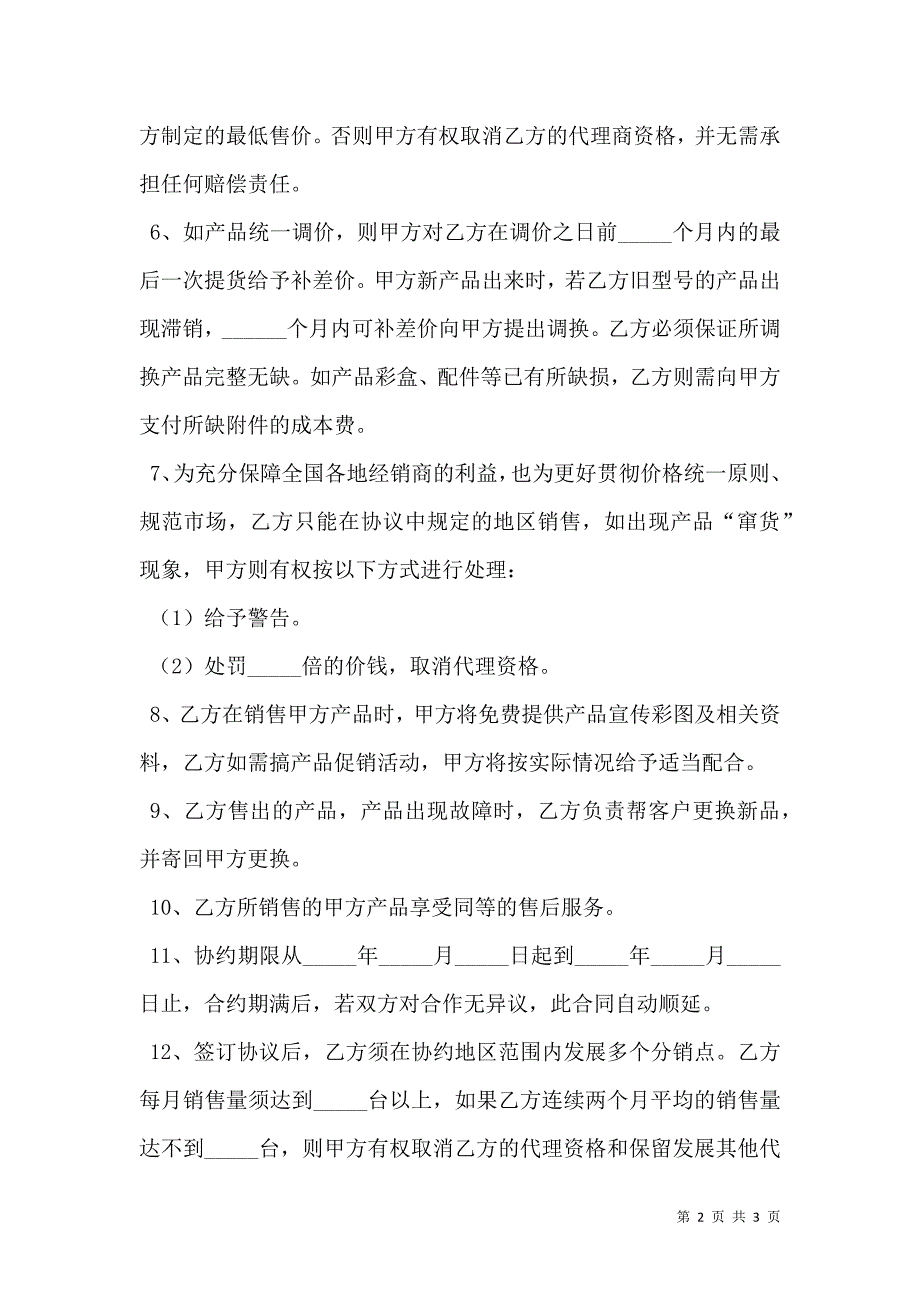 方制定的最低售价。否则甲方有权取消乙方的代理商资格，并无需承担任何赔偿责任。

6、如产品统一调价，则甲方对乙方在调价之日前_____个月内的最后一次提货给予补差价。甲方新产品出来时，若乙方旧型号的产品出现滞销，______个月内可补差价向甲方提出调换。乙方必须保证所调换产品完整无缺。如产品彩盒、配件等已有所缺损，乙方则需向甲方支付所缺附件的成本费。

7、为充分保障全国各地经销商的利益，也为更好贯彻价格统一原则、规范市场，乙方只能在协议中规定的地区销售，如出现产品“窜货”现象，甲方则有权按以下方式进行处理：

（1）给予警告。

（2）处罚_____倍的价钱，取消代理资格。

8、乙方在销售甲方产品时，甲方将免费提供产品宣传彩图及相关资料，乙方如需搞产品促销活动，甲方将按实际情况给予适当配合。

9、乙方售出的产品，产品出现故障时，乙方负责帮客户更换新品，并寄回甲方更换。

10、乙方所销售的甲方产品享受同等的售后服务。

11、协约期限从_____年_____月_____日起到_____年_____月_____日止，合约期满后，若双方对合作无异议，此合同自动顺延。

12、签订协议后，乙方须在协约地区范围内发展多个分销点。乙方每月销售量须达到_____台以上，如果乙方连续两个月平均的销售量达不到_____台，则甲方有权取消乙方的代理资格和保留发展其他代

第 2 页 共 3 页